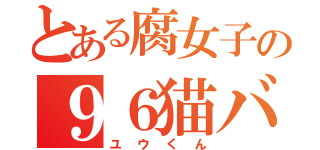 とある腐女子の

96猫バ

ユウくん